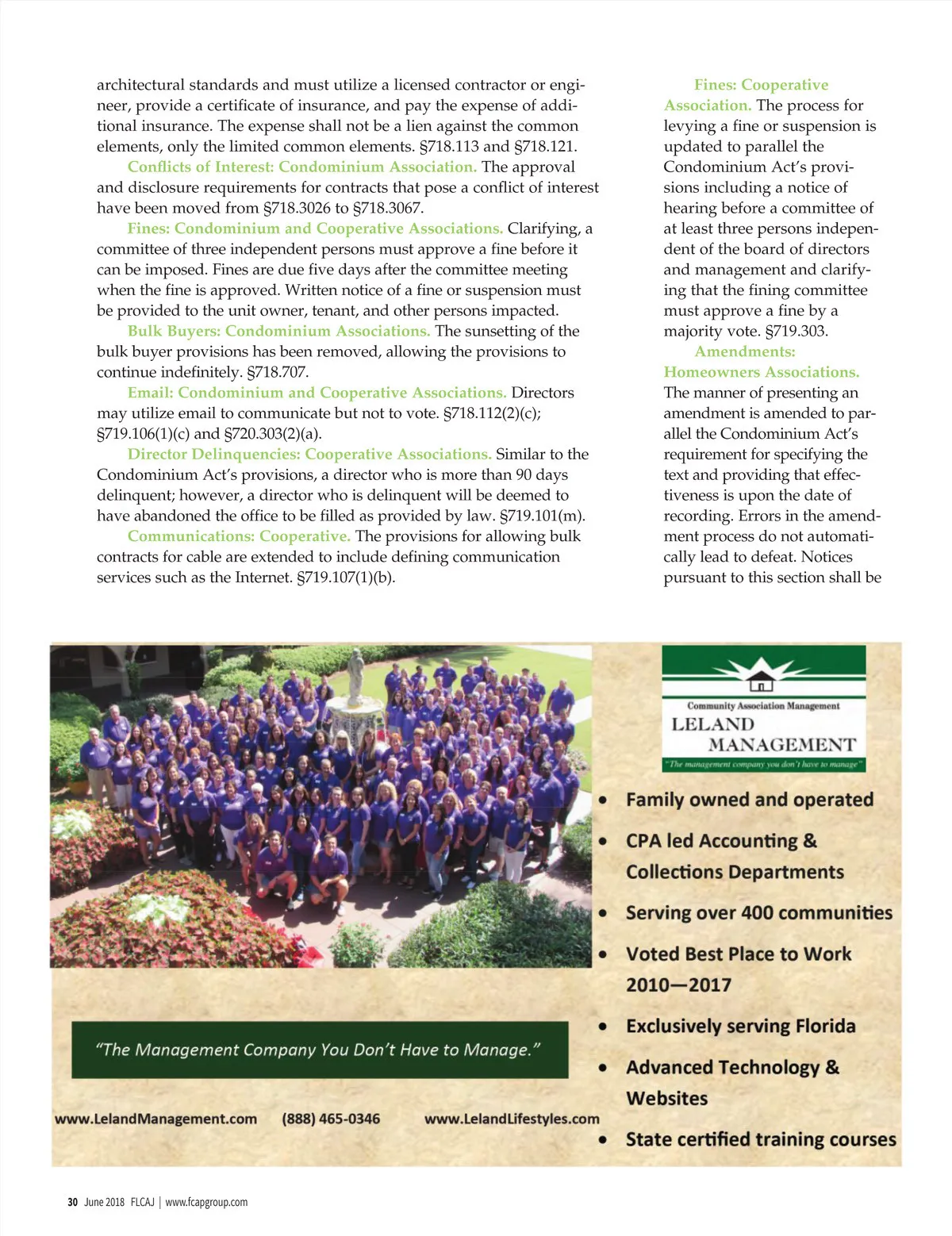 architectural standards and must utilize a licensed contractor or engineer, provide a certificate of insurance, and pay the expense of additional insurance. The expense shall not be a lien against the common elements, only the limited common elements. §718.113 and §718.121.

Conflicts of Interest: Condominium Association. The approval and disclosure requirements for contracts that pose a conflict of interest have been moved from §718.3026 to §718.3067.

Fines: Condominium and Cooperative Associations. Clarifying, a committee of three independent persons must approve a fine before it can be imposed. Fines are due five days after the committee meeting when the fine is approved. Written notice of a fine or suspension must be provided to the unit owner, tenant, and other persons impacted.

Bulk Buyers: Condominium Associations. The sunsetting of the bulk buyer provisions has been removed, allowing the provisions to continue indefinitely. §718.707.

Email: Condominium and Cooperative Associations. Directors may utilize email to communicate but not to vote. §718.112(2)(c); §719.106(1)(c) and §720.303(2)(a).

Director Delinquencies: Cooperative Associations. Similar to the Condominium Act's provisions, a director who is more than 90 days delinquent; however, a director who is delinquent will be deemed to have abandoned the office to be filled as provided by law. §719.101(m).

Communications: Cooperative. The provisions for allowing bulk contracts for cable are extended to include defining communication services such as the Internet. §719.107(1)(b).

Fines: Cooperative Association. The process for levying a fine or suspension is updated to parallel the Condominium Act's provisions including a notice of hearing before a committee of at least three persons independent of the board of directors and management and clarifying that the fining committee must approve a fine by a majority vote. §719.303.

Amendments: Homeowners Associations. The manner of presenting an amendment is amended to parallel the Condominium Act's requirement for specifying the text and providing that effectiveness is upon the date of recording. Errors in the amendment process do not automatically lead to defeat. Notices pursuant to this section shall be

Community Association Management
LELAND MANAGEMENT
"The management company you don't have to manage"

• Family owned and operated
• CPA led Accounting & Collections Departments
• Serving over 400 communities
• Voted Best Place to Work 2010—2017
• Exclusively serving Florida
• Advanced Technology & Websites
• State certified training courses

"The Management Company You Don't Have to Manage."

www.LelandManagement.com (888) 465-0346 www.LelandLifestyles.com

30 June 2018 FLCAJ | www.fcapgroup.com